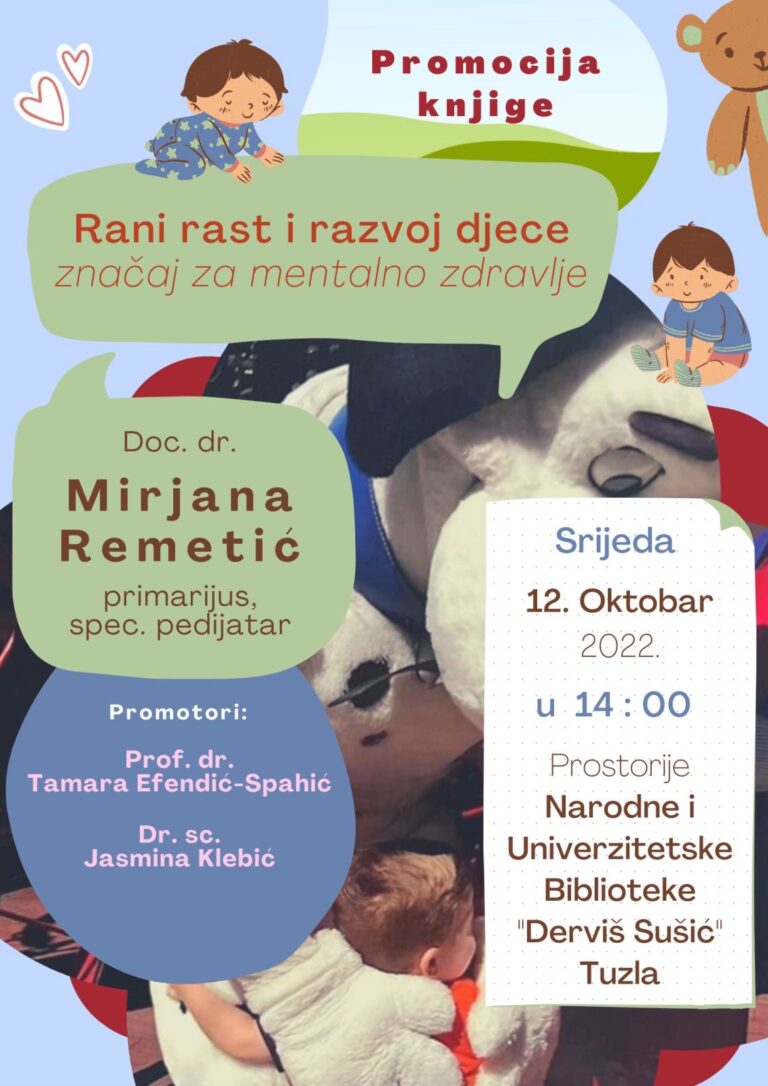 Promocija knjige

Rani rast i razvoj djece
značaj za mentalno zdravlje

Doc. dr.
Mirjana Remetić
primarijus, spec. pedijatar

Promotori:

Prof. dr. Tamara Efendić-Spahić

Dr. sc. Jasmina Klebić

Srijeda
12. Oktobar
2022.
u 14 : 00
Prostorije
Narodne i Univerzitetske Biblioteke "Derviš Sušić" Tuzla